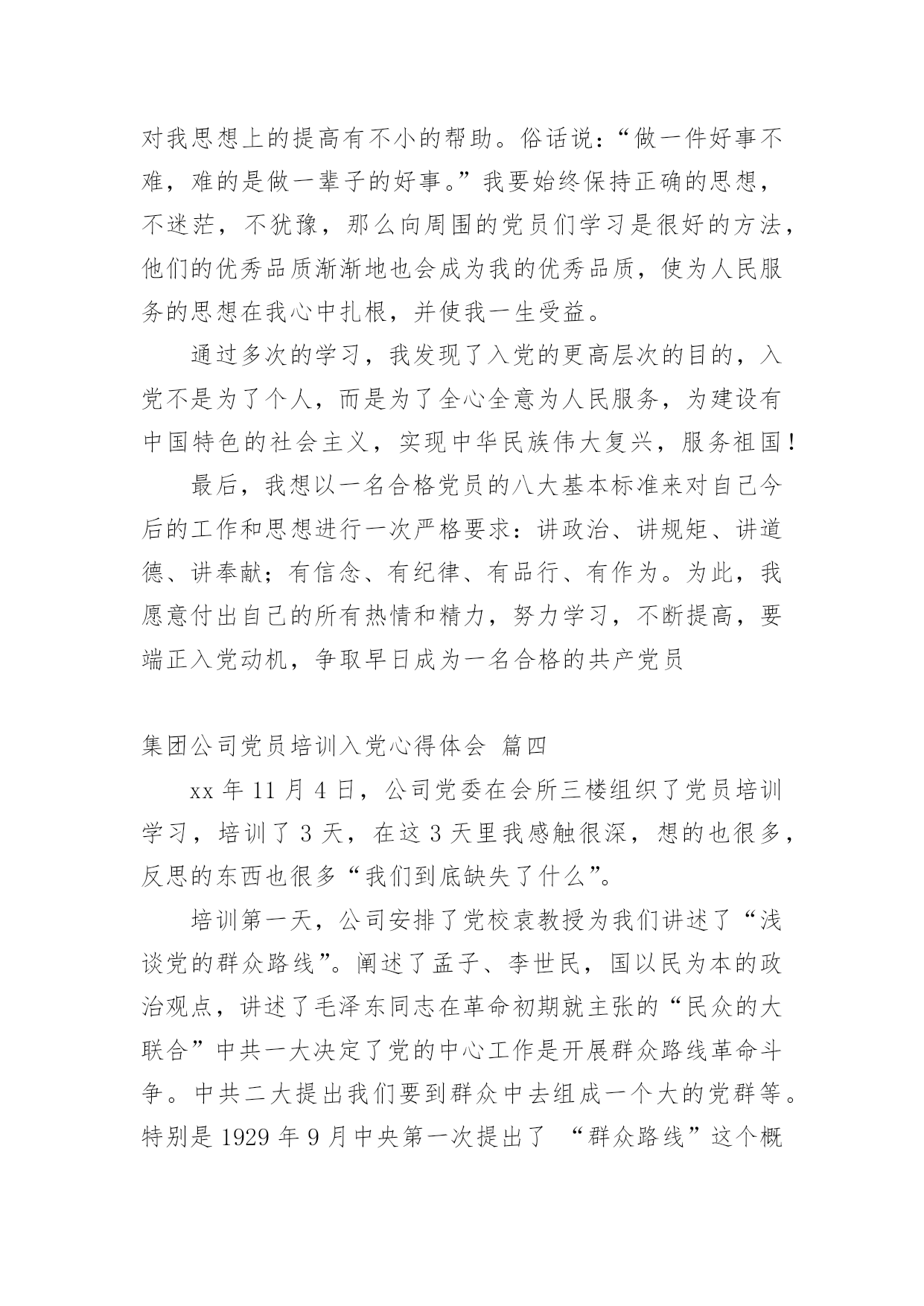 对我思想上的提高有不小的帮助。俗话说：“做一件好事不难，难的是做一辈子的好事。”我要始终保持正确的思想，不迷茫，不犹豫，那么向周围的党员们学习是很好的方法，他们的优秀品质渐渐地也会成为我的优秀品质，使为人民服务的思想在我心中扎根，并使我一生受益。

通过多次的学习，我发现了入党的更高层次的目的，入党不是为了个人，而是为了全心全意为人民服务，为建设有中国特色的社会主义，实现中华民族伟大复兴，服务祖国！

最后，我想以一名合格党员的八大基本标准来对自己今后的工作和思想进行一次严格要求：讲政治、讲规矩、讲道德、讲奉献；有信念、有纪律、有品行、有作为。为此，我愿意付出自己的所有热情和精力，努力学习，不断提高，要端正入党动机，争取早日成为一名合格的共产党员

集团公司党员培训入党心得体会 篇四

xx 年 11 月 4 日，公司党委在会所三楼组织了党员培训学习，培训了 3 天，在这 3 天里我感触很深，想的也很多，反思的东西也很多“我们到底缺失了什么”。

培训第一天，公司安排了党校袁教授为我们讲述了“浅谈党的群众路线”。阐述了孟子、李世民，国以民为本的政治观点，讲述了毛泽东同志在革命初期就主张的“民众的大联合”中共一大决定了党的中心工作是开展群众路线革命斗争。中共二大提出我们要到群众中去组成一个大的党群等。特别是 1929 年 9 月中央第一次提出了 “群众路线”这个概